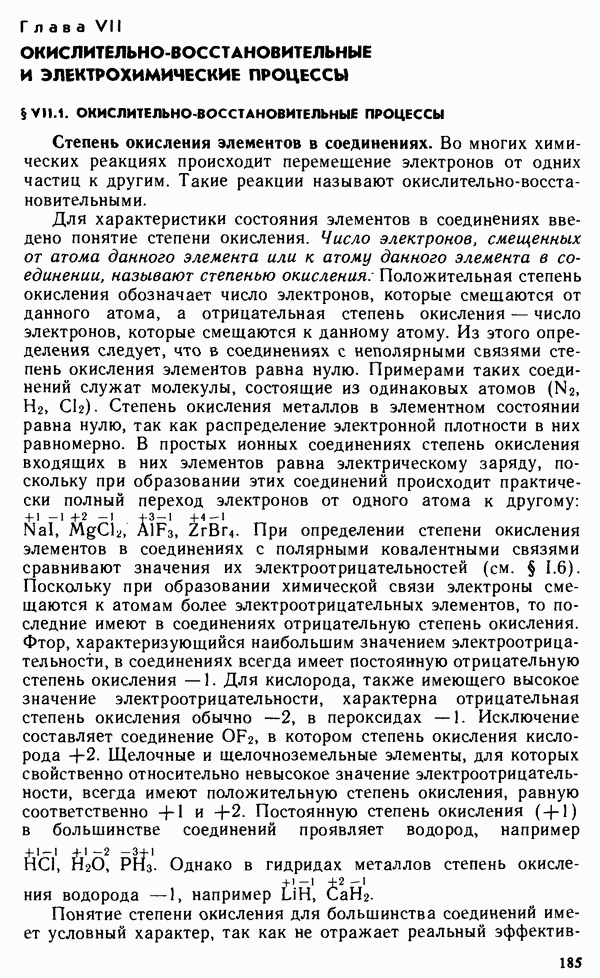 Глава VII
ОКИСЛИТЕЛЬНО-ВОССТАНОВИТЕЛЬНЫЕ И ЭЛЕКТРОХИМИЧЕСКИЕ ПРОЦЕССЫ

§ VII.1. ОКИСЛИТЕЛЬНО-ВОССТАНОВИТЕЛЬНЫЕ ПРОЦЕССЫ

Степень окисления элементов в соединениях. Во многих химических реакциях происходит перемещение электронов от одних частиц к другим. Такие реакции называют окислительно-восстановительными.

Для характеристики состояния элементов в соединениях введено понятие степени окисления. Число электронов, смещенных от атома данного элемента или к атому данного элемента в соединении, называют степенью окисления. Положительная степень окисления обозначает число электронов, которые смещаются от данного атома, а отрицательная степень окисления — число электронов, которые смещаются к данному атому. Из этого определения следует, что в соединениях с неполярными связями степень окисления элементов равна нулю. Примерами таких соединений служат молекулы, состоящие из одинаковых атомов ($N_2$, $H_2$, $Cl_2$). Степень окисления металлов в элементном состоянии равна нулю, так как распределение электронной плотности в них равномерно. В простых ионных соединениях степень окисления входящих в них элементов равна электрическому заряду, поскольку при образовании этих соединений происходит практически полный переход электронов от одного атома к другому: $\overset{+1}{Na}\overset{-1}{I}$, $\overset{+2}{Mg}\overset{-1}{Cl_2}$, $\overset{+3}{Al}\overset{-1}{F_3}$, $\overset{+4}{Zr}\overset{-1}{Br_4}$. При определении степени окисления элементов в соединениях с полярными ковалентными связями сравнивают значения их электроотрицательностей (см. § I.6). Поскольку при образовании химической связи электроны смещаются к атомам более электроотрицательных элементов, то последние имеют в соединениях отрицательную степень окисления. Фтор, характеризующийся наибольшим значением электроотрицательности, в соединениях всегда имеет постоянную отрицательную степень окисления —1. Для кислорода, также имеющего высокое значение электроотрицательности, характерна отрицательная степень окисления обычно —2, в пероксидах —1. Исключение составляет соединение $OF_2$, в котором степень окисления кислорода +2. Щелочные и щелочноземельные элементы, для которых свойственно относительно невысокое значение электроотрицательности, всегда имеют положительную степень окисления, равную соответственно +1 и +2. Постоянную степень окисления (+1) в большинстве соединений проявляет водород, например $\overset{+1}{H}\overset{-1}{Cl}$, $\overset{+1}{H_2}\overset{-2}{O}$, $\overset{-3}{P}\overset{+1}{H_3}$. Однако в гидридах металлов степень окисления водорода —1, например $\overset{+1}{Li}\overset{-1}{H}$, $\overset{+2}{Ca}\overset{-1}{H_2}$.

Понятие степени окисления для большинства соединений имеет условный характер, так как не отражает реальный эффектив-

185